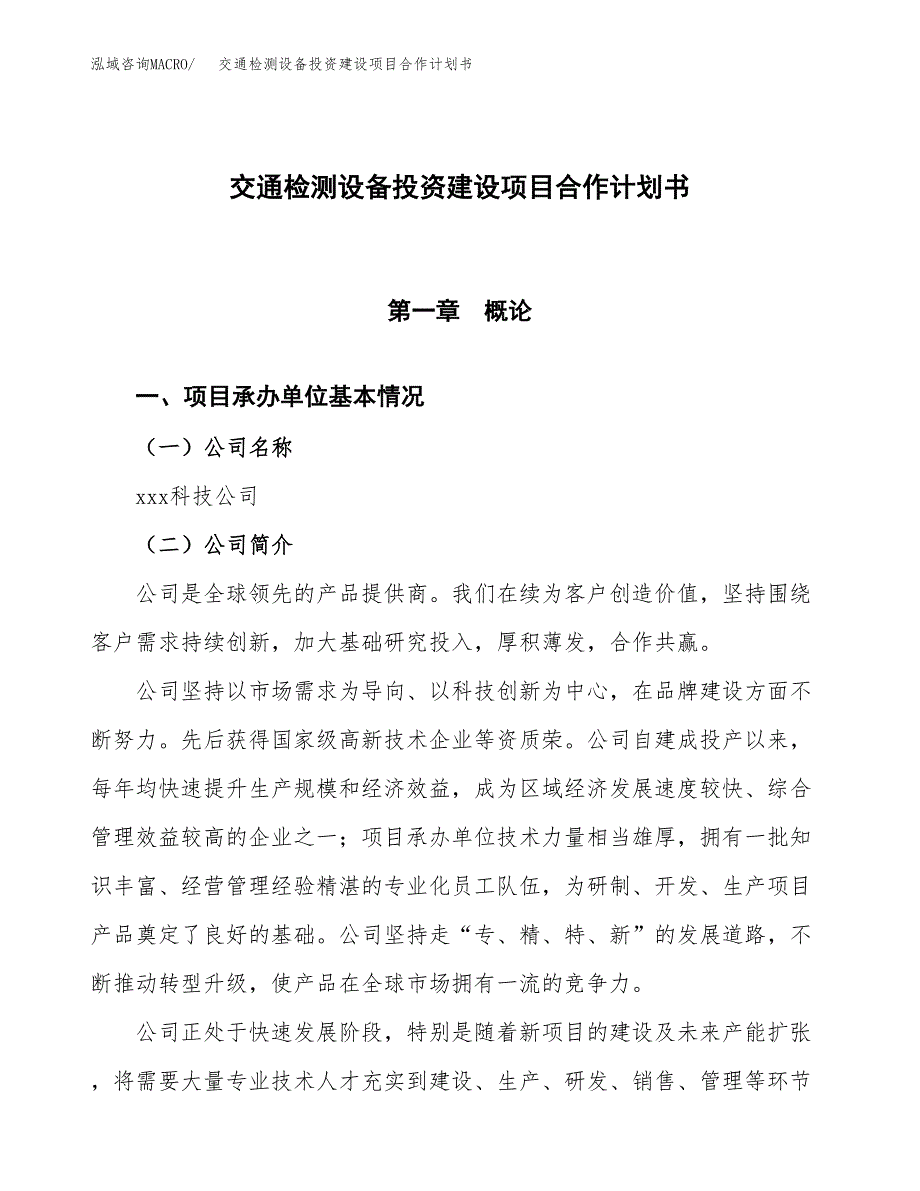 泓域咨询MACRO/ 交通检测设备投资建设项目合作计划书

交通检测设备投资建设项目合作计划书

第一章 概论

一、项目承办单位基本情况

（一）公司名称

xxx科技公司

（二）公司简介

公司是全球领先的产品提供商。我们在续为客户创造价值，坚持围绕客户需求持续创新，加大基础研究投入，厚积薄发，合作共赢。

公司坚持以市场需求为导向、以科技创新为中心，在品牌建设方面不断努力。先后获得国家级高新技术企业等资质荣。公司自建成投产以来，每年均快速提升生产规模和经济效益，成为区域经济发展速度较快、综合管理效益较高的企业之一；项目承办单位技术力量相当雄厚，拥有一批知识丰富、经营管理经验精湛的专业化员工队伍，为研制、开发、生产项目产品奠定了良好的基础。公司坚持走“专、精、特、新”的发展道路，不断推动转型升级，使产品在全球市场拥有一流的竞争力。

公司正处于快速发展阶段，特别是随着新项目的建设及未来产能扩张，将需要大量专业技术人才充实到建设、生产、研发、销售、管理等环节